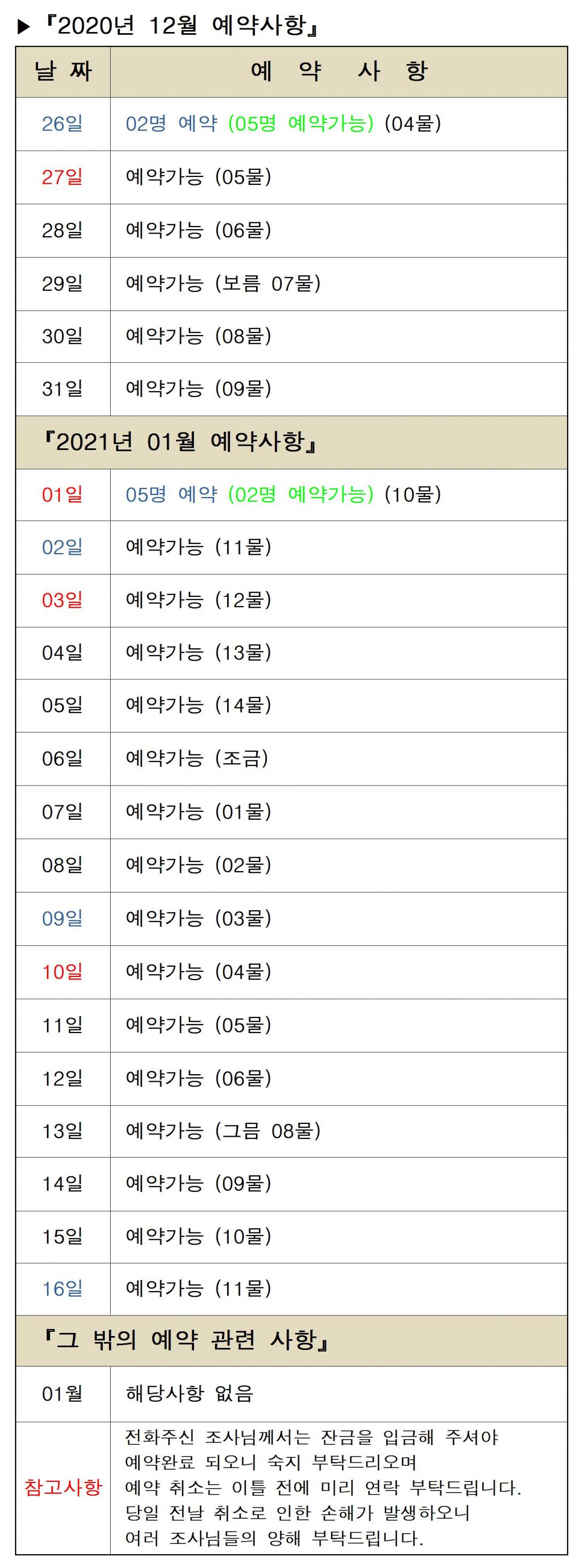 ▶ 『2020년 12월 예약사항』

| 날 짜 | 예 약 사 항 |
|---|---|
| 26일 | 02명 예약 (05명 예약가능) (04물) |
| 27일 | 예약가능 (05물) |
| 28일 | 예약가능 (06물) |
| 29일 | 예약가능 (보름 07물) |
| 30일 | 예약가능 (08물) |
| 31일 | 예약가능 (09물) |
| 『2021년 01월 예약사항』 | |
| 01일 | 05명 예약 (02명 예약가능) (10물) |
| 02일 | 예약가능 (11물) |
| 03일 | 예약가능 (12물) |
| 04일 | 예약가능 (13물) |
| 05일 | 예약가능 (14물) |
| 06일 | 예약가능 (조금) |
| 07일 | 예약가능 (01물) |
| 08일 | 예약가능 (02물) |
| 09일 | 예약가능 (03물) |
| 10일 | 예약가능 (04물) |
| 11일 | 예약가능 (05물) |
| 12일 | 예약가능 (06물) |
| 13일 | 예약가능 (그믐 08물) |
| 14일 | 예약가능 (09물) |
| 15일 | 예약가능 (10물) |
| 16일 | 예약가능 (11물) |
| 『그 밖의 예약 관련 사항』 | |
| 01월 | 해당사항 없음 |
| 참고사항 | 전화주신 조사님께서는 잔금을 입금해 주셔야 예약완료 되오니 숙지 부탁드리오며 예약 취소는 이틀 전에 미리 연락 부탁드립니다. 당일 전날 취소로 인한 손해가 발생하오니 여러 조사님들의 양해 부탁드립니다. |